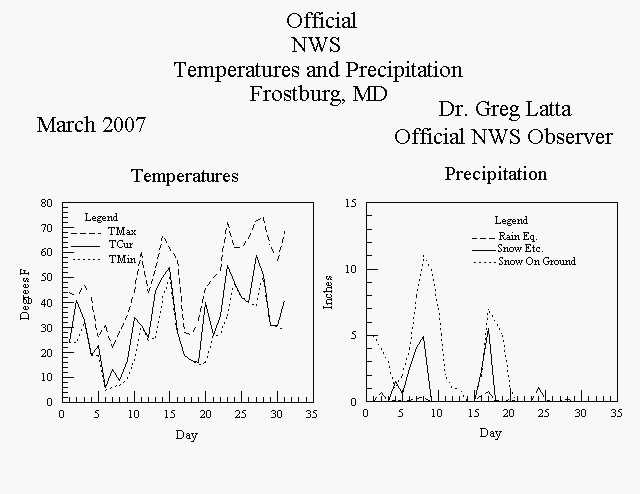 Official
NWS
Temperatures and Precipitation
Frostburg, MD

March 2007

Dr. Greg Latta
Official NWS Observer

Temperatures

Legend
TMax
TCur
TMin

Degrees F

80
70
60
50
40
30
20
10
0

0 5 10 15 20 25 30 35

Day

Precipitation

Legend
Rain Eq.
Snow Etc.
Snow On Ground

Inches

15
10
5
0

0 5 10 15 20 25 30 35

Day